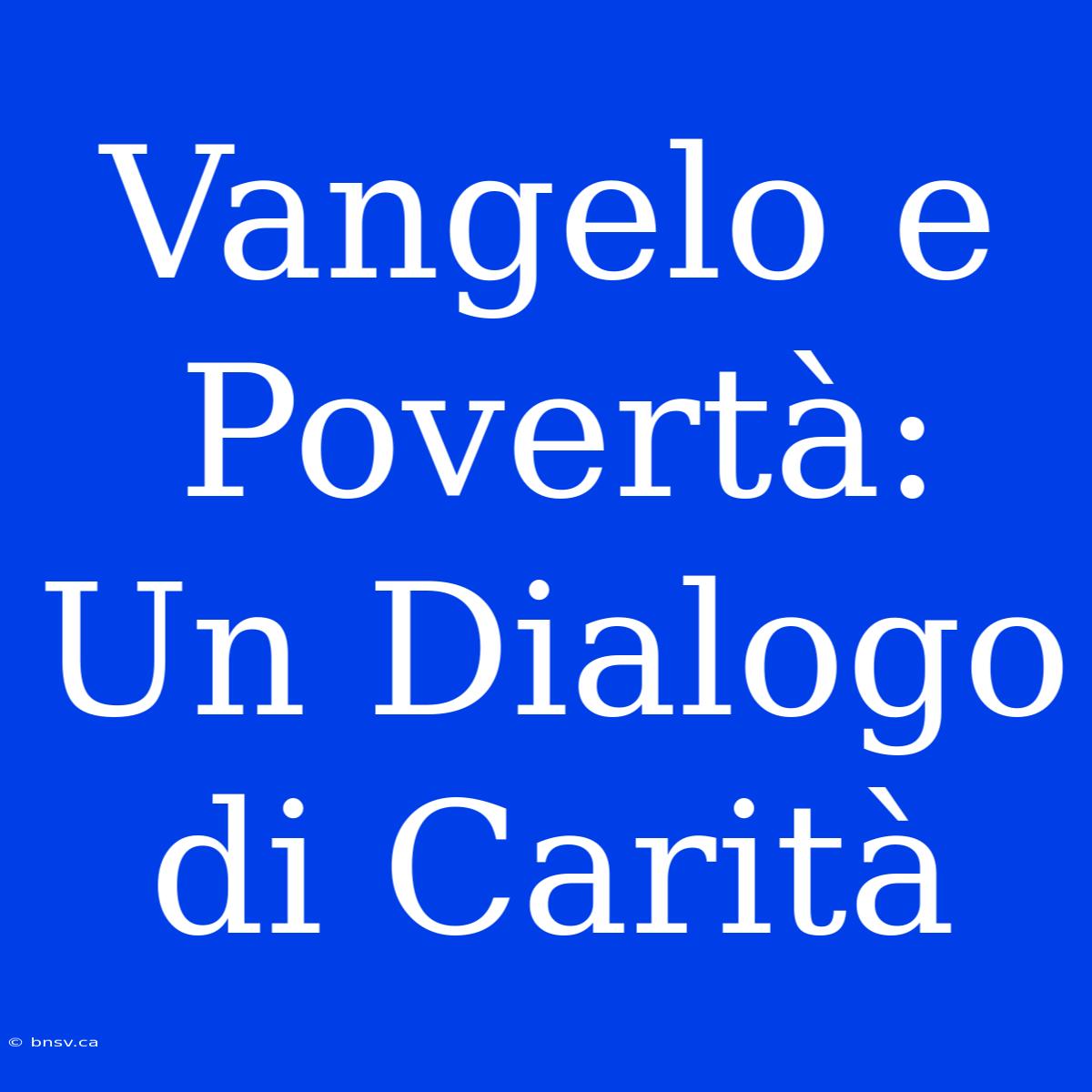 Vangelo e Povertà: Un Dialogo di Carità

© bnsv.ca